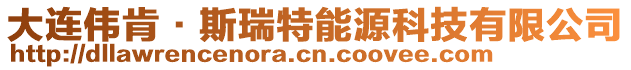 大连伟肯·斯瑞特能源科技有限公司
http://dllawrencenora.cn.coovee.com